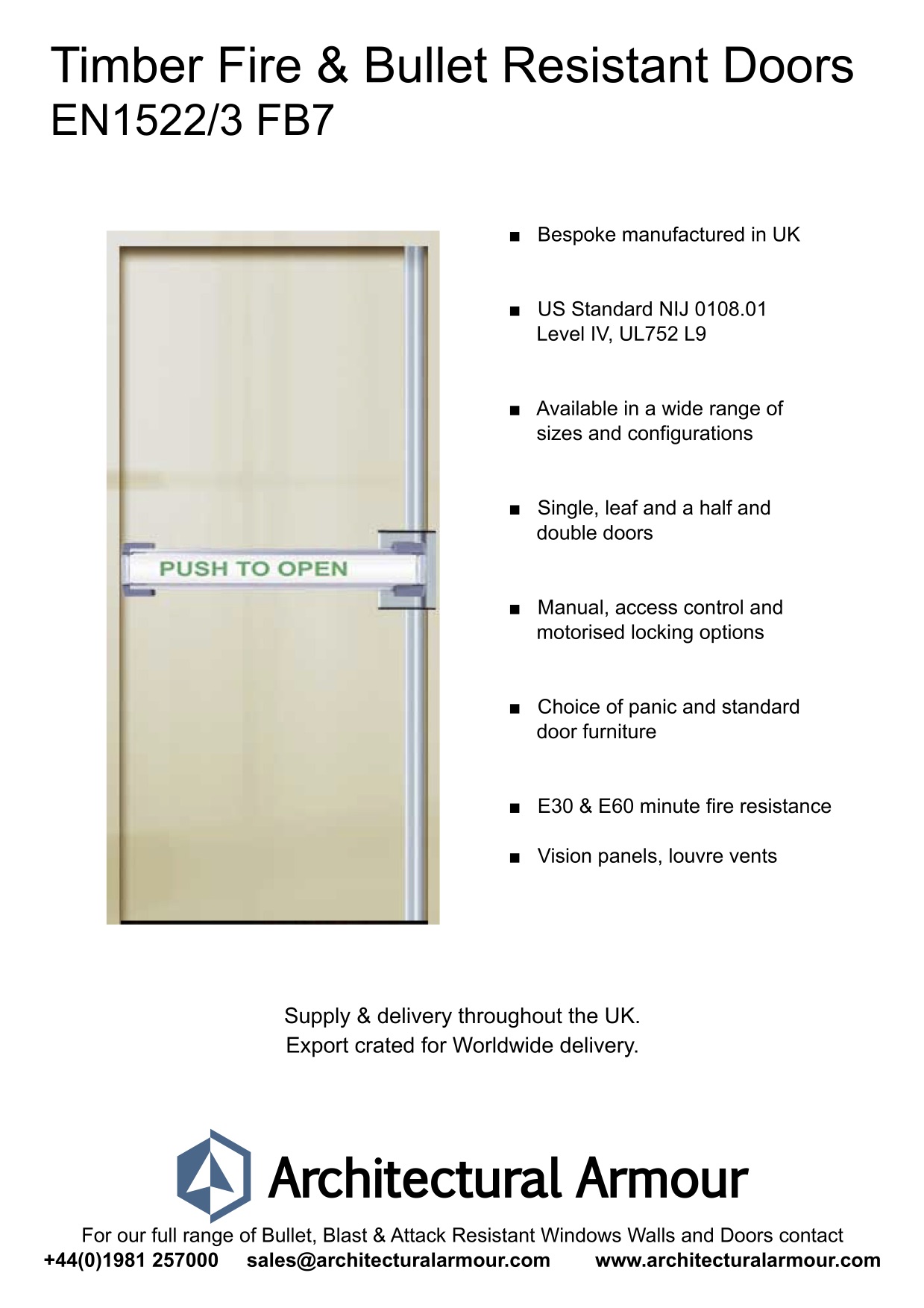 Timber Fire & Bullet Resistant Doors
EN1522/3 FB7

PUSH TO OPEN

■ Bespoke manufactured in UK

■ US Standard NIJ 0108.01 Level IV, UL752 L9

■ Available in a wide range of sizes and configurations

■ Single, leaf and a half and double doors

■ Manual, access control and motorised locking options

■ Choice of panic and standard door furniture

■ E30 & E60 minute fire resistance

■ Vision panels, louvre vents

Supply & delivery throughout the UK.
Export crated for Worldwide delivery.

Architectural Armour

For our full range of Bullet, Blast & Attack Resistant Windows Walls and Doors contact
+44(0)1981 257000 sales@architecturalarmour.com www.architecturalarmour.com